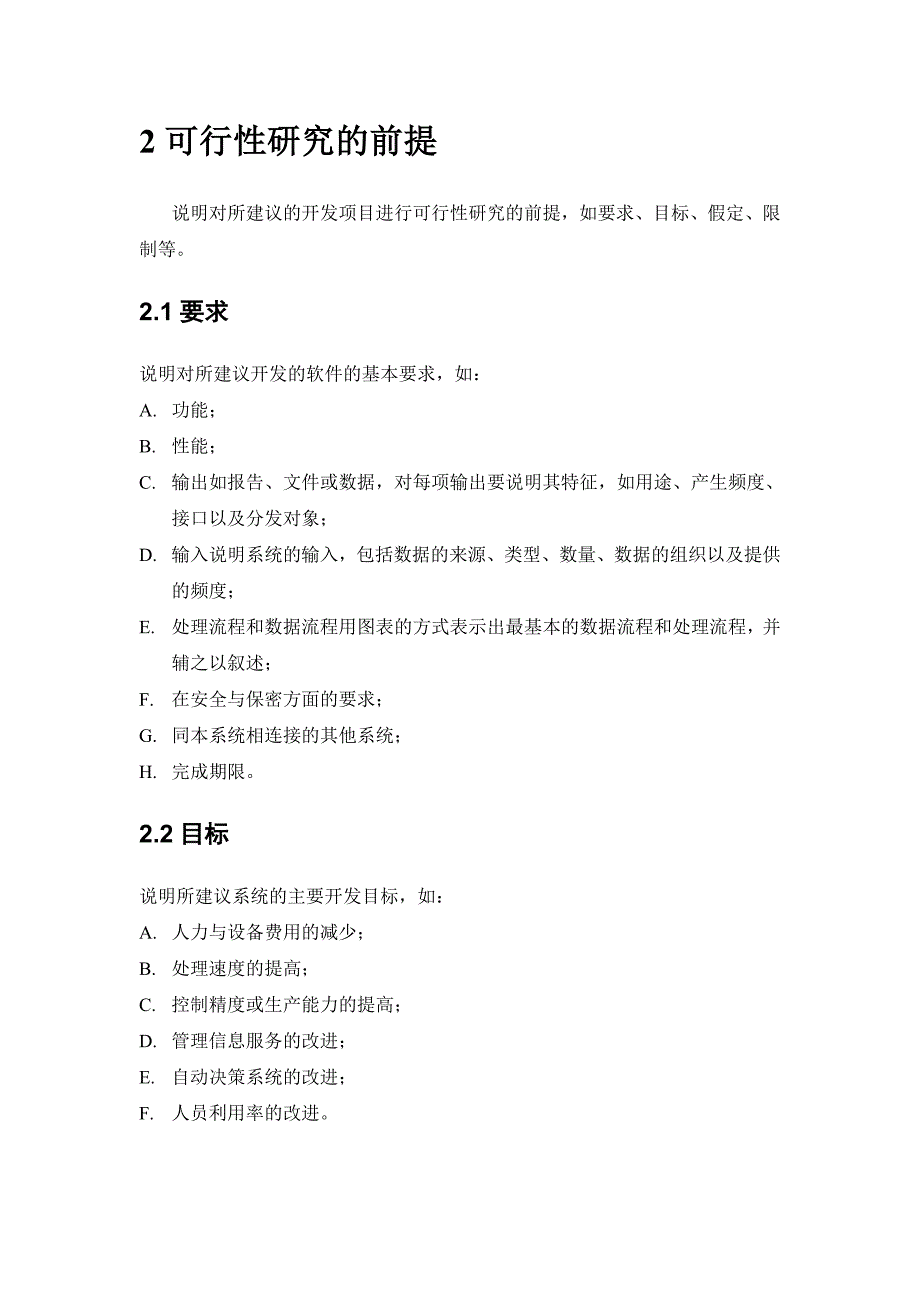 2 可行性研究的前提

说明对所建议的开发项目进行可行性研究的前提，如要求、目标、假定、限制等。

2.1 要求

说明对所建议开发的软件的基本要求，如：
A. 功能；
B. 性能；
C. 输出如报告、文件或数据，对每项输出要说明其特征，如用途、产生频度、接口以及分发对象；
D. 输入说明系统的输入，包括数据的来源、类型、数量、数据的组织以及提供的频度；
E. 处理流程和数据流程用图表的方式表示出最基本的数据流程和处理流程，并辅之以叙述；
F. 在安全与保密方面的要求；
G. 同本系统相连接的其他系统；
H. 完成期限。

2.2 目标

说明所建议系统的主要开发目标，如：
A. 人力与设备费用的减少；
B. 处理速度的提高；
C. 控制精度或生产能力的提高；
D. 管理信息服务的改进；
E. 自动决策系统的改进；
F. 人员利用率的改进。